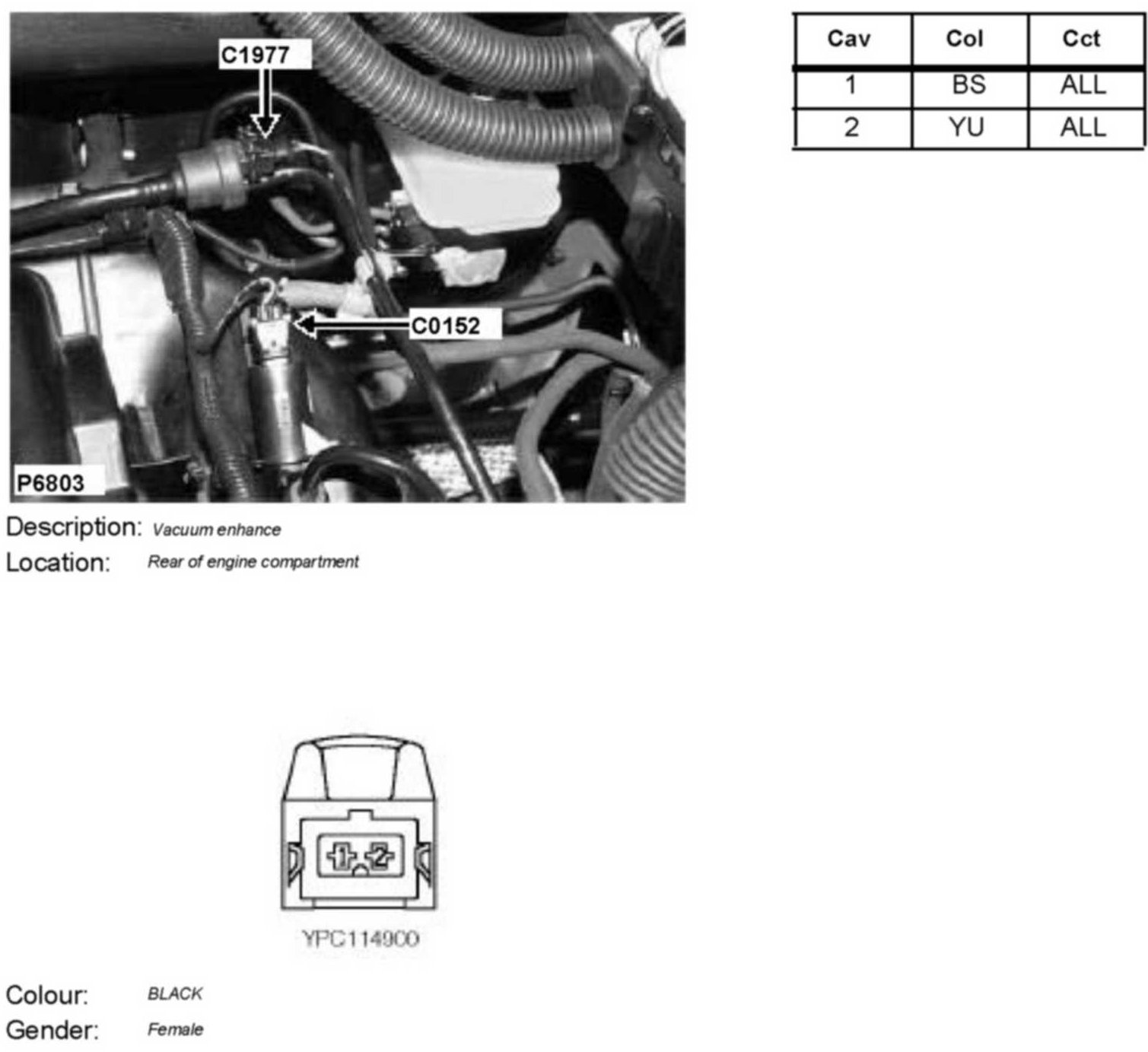 C1977

C0152

P6803

Description: Vacuum enhance
Location: Rear of engine compartment

| Cav | Col | Cct |
|---|---|---|
| 1 | BS | ALL |
| 2 | YU | ALL |

1 2

YPC114900

Colour: BLACK
Gender: Female